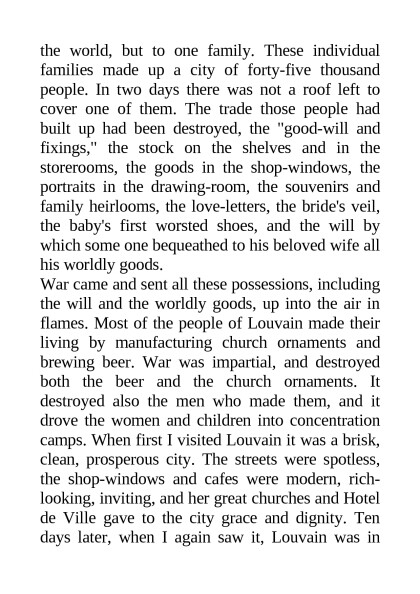 the world, but to one family. These individual families made up a city of forty-five thousand people. In two days there was not a roof left to cover one of them. The trade those people had built up had been destroyed, the "good-will and fixings," the stock on the shelves and in the storerooms, the goods in the shop-windows, the portraits in the drawing-room, the souvenirs and family heirlooms, the love-letters, the bride's veil, the baby's first worsted shoes, and the will by which some one bequeathed to his beloved wife all his worldly goods.
War came and sent all these possessions, including the will and the worldly goods, up into the air in flames. Most of the people of Louvain made their living by manufacturing church ornaments and brewing beer. War was impartial, and destroyed both the beer and the church ornaments. It destroyed also the men who made them, and it drove the women and children into concentration camps. When first I visited Louvain it was a brisk, clean, prosperous city. The streets were spotless, the shop-windows and cafes were modern, rich-looking, inviting, and her great churches and Hotel de Ville gave to the city grace and dignity. Ten days later, when I again saw it, Louvain was in